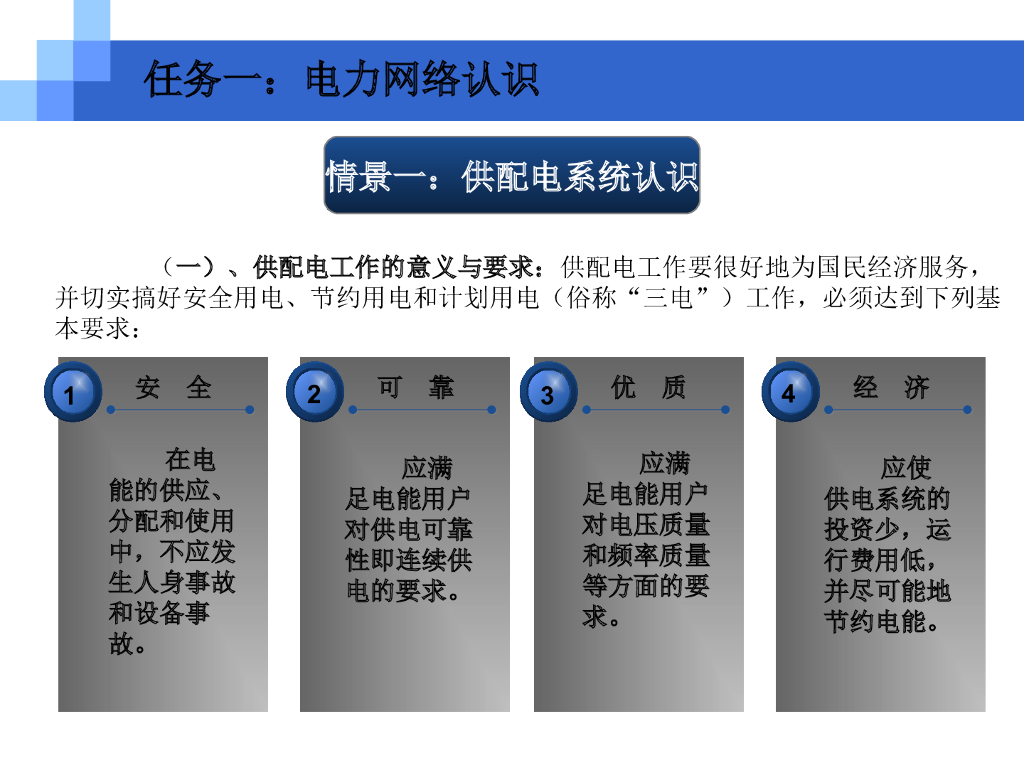 任务一：电力网络认识

情景一：供配电系统认识

（一）、供配电工作的意义与要求：供配电工作要很好地为国民经济服务，并切实搞好安全用电、节约用电和计划用电（俗称“三电”）工作，必须达到下列基本要求：

1
安 全

在电能的供应、分配和使用中，不应发生人身事故和设备事故。

2
可 靠

应满足电能用户对供电可靠性即连续供电的要求。

3
优 质

应满足电能用户对电压质量和频率质量等方面的要求。

4
经 济

应使供电系统的投资少，运行费用低，并尽可能地节约电能。